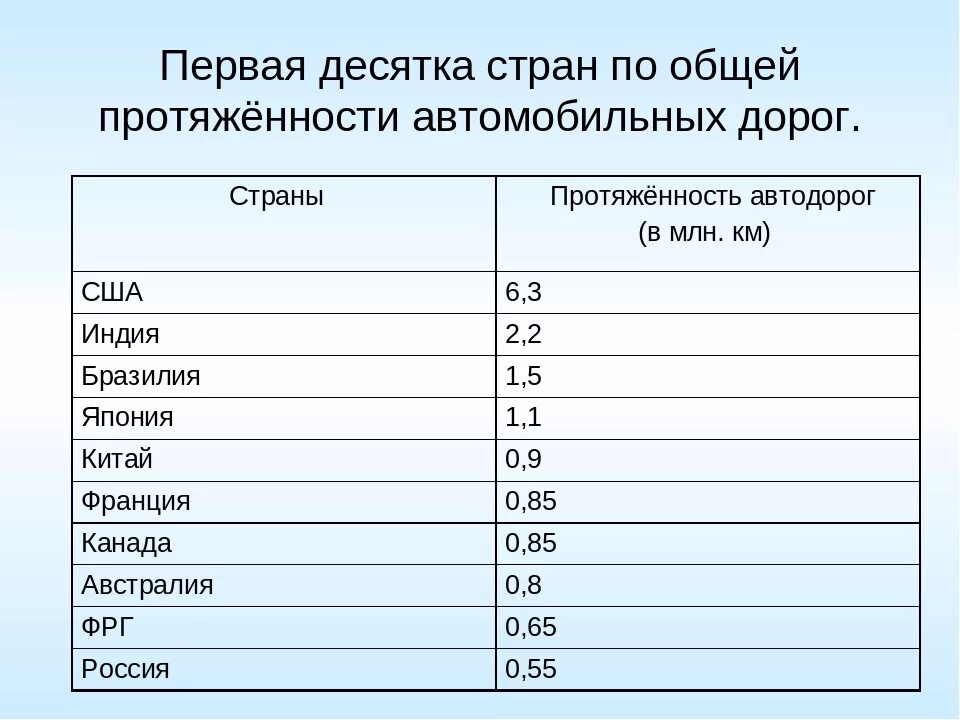 Первая десятка стран по общей протяжённости автомобильных дорог.

| Страны | Протяжённость автодорог (в млн. км) |
|---|---|
| США | 6,3 |
| Индия | 2,2 |
| Бразилия | 1,5 |
| Япония | 1,1 |
| Китай | 0,9 |
| Франция | 0,85 |
| Канада | 0,85 |
| Австралия | 0,8 |
| ФРГ | 0,65 |
| Россия | 0,55 |